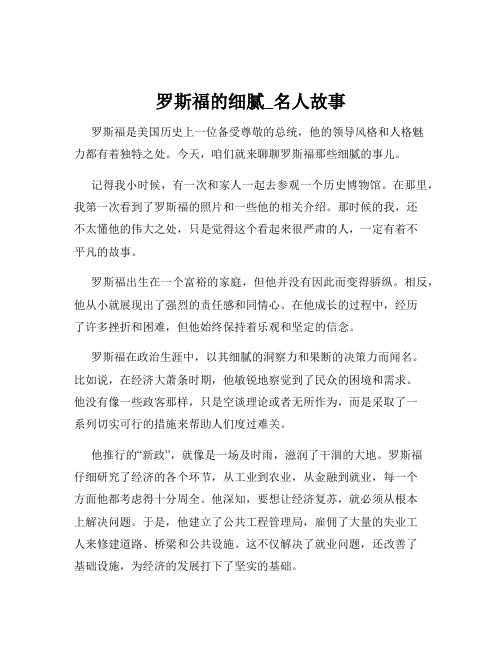 罗斯福的细腻_名人故事

罗斯福是美国历史上一位备受尊敬的总统，他的领导风格和人格魅力都有着独特之处。今天，咱们就来聊聊罗斯福那些细腻的事儿。

记得我小时候，有一次和家人一起去参观一个历史博物馆。在那里，我第一次看到了罗斯福的照片和一些他的相关介绍。那时候的我，还不太懂他的伟大之处，只是觉得这个看起来很严肃的人，一定有着不平凡的故事。

罗斯福出生在一个富裕的家庭，但他并没有因此而变得骄纵。相反，他从小就展现出了强烈的责任感和同情心。在他成长的过程中，经历了许多挫折和困难，但他始终保持着乐观和坚定的信念。

罗斯福在政治生涯中，以其细腻的洞察力和果断的决策力而闻名。比如说，在经济大萧条时期，他敏锐地察觉到了民众的困境和需求。他没有像一些政客那样，只是空谈理论或者无所作为，而是采取了一系列切实可行的措施来帮助人们度过难关。

他推行的“新政”，就像是一场及时雨，滋润了干涸的大地。罗斯福仔细研究了经济的各个环节，从工业到农业，从金融到就业，每一个方面他都考虑得十分周全。他深知，要想让经济复苏，就必须从根本上解决问题。于是，他建立了公共工程管理局，雇佣了大量的失业工人来修建道路、桥梁和公共设施。这不仅解决了就业问题，还改善了基础设施，为经济的发展打下了坚实的基础。